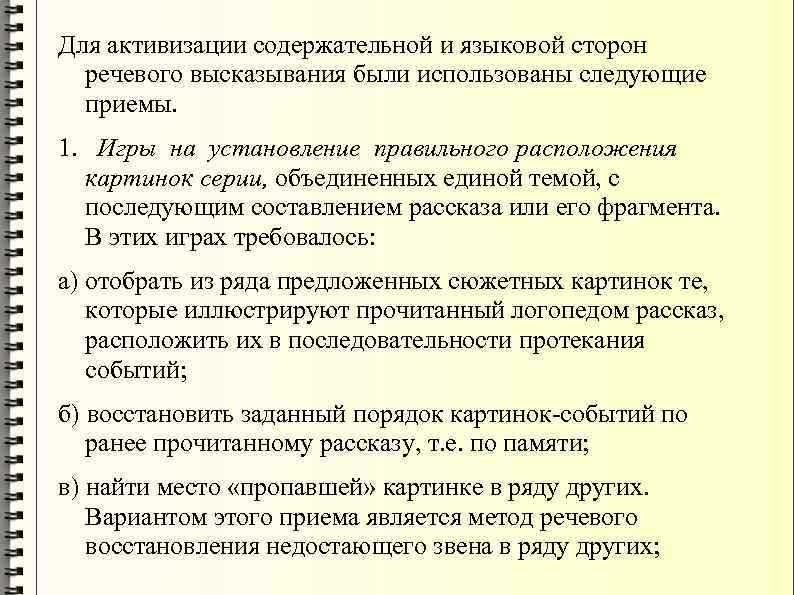 Для активизации содержательной и языковой сторон речевого высказывания были использованы следующие приемы.

1. Игры на установление правильного расположения картинок серии, объединенных единой темой, с последующим составлением рассказа или его фрагмента. В этих играх требовалось:

а) отобрать из ряда предложенных сюжетных картинок те, которые иллюстрируют прочитанный логопедом рассказ, расположить их в последовательности протекания событий;

б) восстановить заданный порядок картинок-событий по ранее прочитанному рассказу, т.е. по памяти;

в) найти место «пропавшей» картинке в ряду других. Вариантом этого приема является метод речевого восстановления недостающего звена в ряду других;